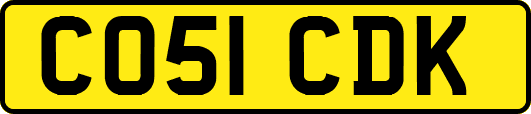 CO51 CDK